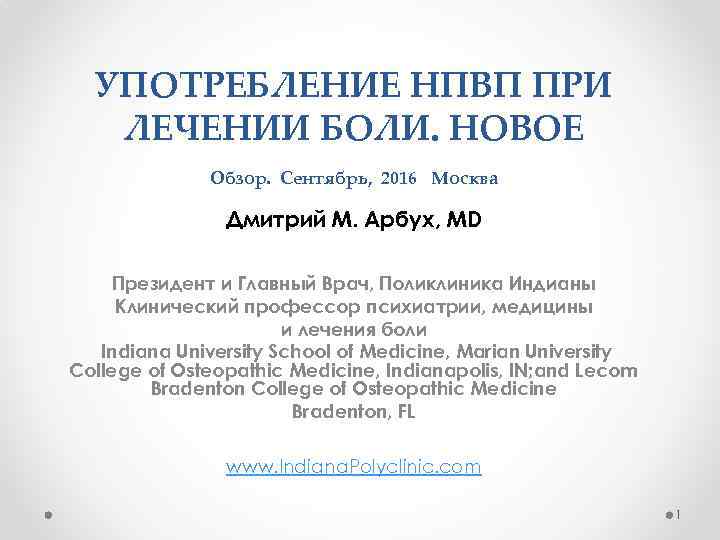 УПОТРЕБЛЕНИЕ НПВП ПРИ ЛЕЧЕНИИ БОЛИ. НОВОЕ

Обзор. Сентябрь, 2016 Москва

Дмитрий М. Арбух, MD

Президент и Главный Врач, Поликлиника Индианы
Клинический профессор психиатрии, медицины и лечения боли
Indiana University School of Medicine, Marian University College of Osteopathic Medicine, Indianapolis, IN;and Lecom Bradenton College of Osteopathic Medicine
Bradenton, FL

www.IndianaPolyclinic.com

1